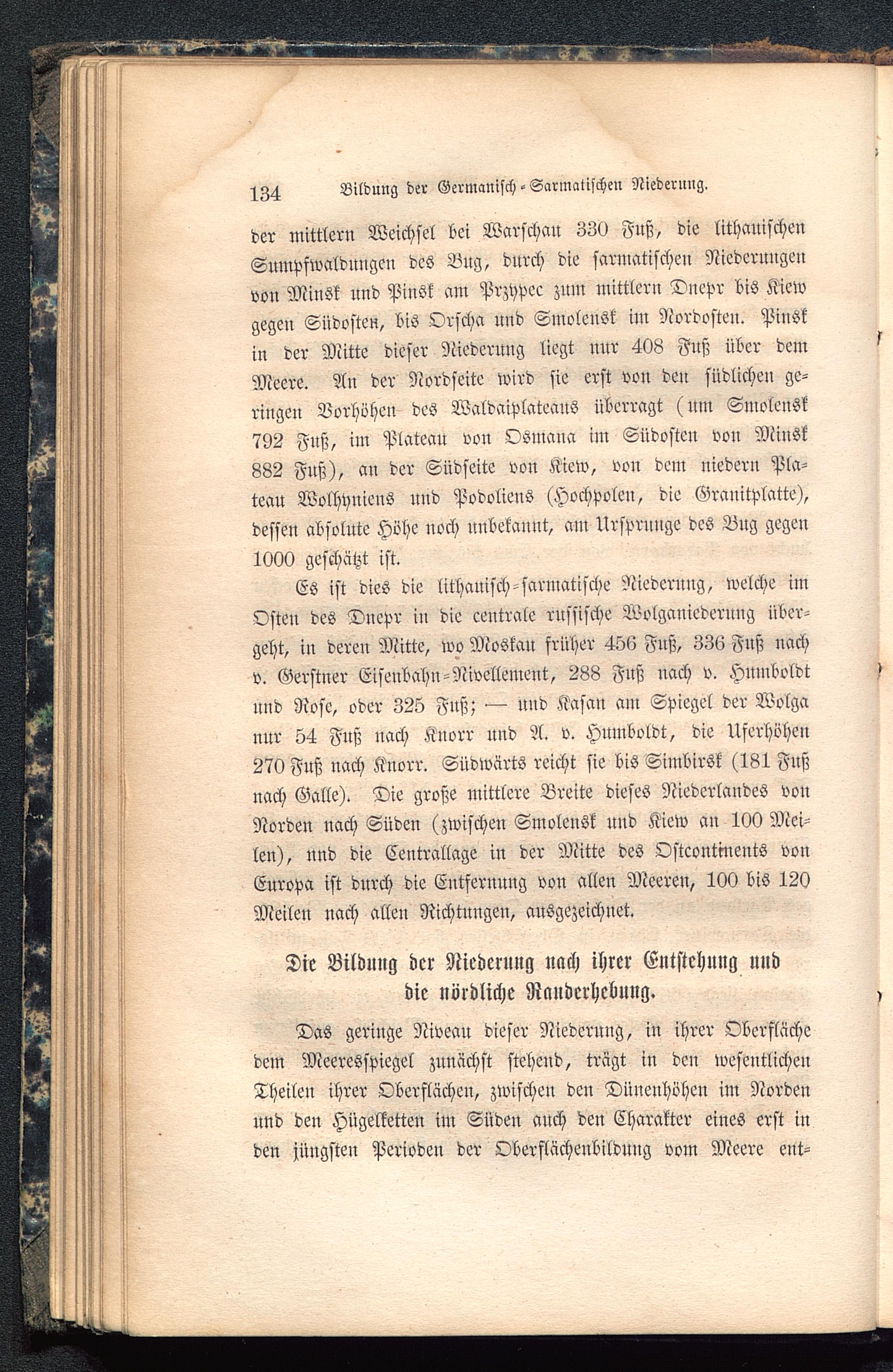 134 Bildung der Germanisch-Sarmatischen Niederung.

der mittlern Weichsel bei Warschau 330 Fuß, die lithauischen Sumpfwaldungen des Bug, durch die sarmatischen Niederungen von Minsk und Pinsk am Przypec zum mittlern Dnepr bis Kiew gegen Südosten, bis Orscha und Smolensk im Nordosten. Pinsk in der Mitte dieser Niederung liegt nur 408 Fuß über dem Meere. An der Nordseite wird sie erst von den südlichen geringen Vorhöhen des Waldaiplateaus überragt (um Smolensk 792 Fuß, im Plateau von Osmana im Südosten von Minsk 882 Fuß), an der Südseite von Kiew, von dem niedern Plateau Wolhyniens und Podoliens (Hochpolen, die Granitplatte), dessen absolute Höhe noch unbekannt, am Ursprunge des Bug gegen 1000 geschätzt ist.

Es ist dies die lithauisch-sarmatische Niederung, welche im Osten des Dnepr in die centrale russische Wolganiederung übergeht, in deren Mitte, wo Moskau früher 456 Fuß, 336 Fuß nach v. Gerstner Eisenbahn-Nivellement, 288 Fuß nach v. Humboldt und Rose, oder 325 Fuß; — und Kasan am Spiegel der Wolga nur 54 Fuß nach Knorr und A. v. Humboldt, die Uferhöhen 270 Fuß nach Knorr. Südwärts reicht sie bis Simbirsk (181 Fuß nach Galle). Die große mittlere Breite dieses Niederlandes von Norden nach Süden (zwischen Smolensk und Kiew an 100 Meilen), und die Centrallage in der Mitte des Ostcontinents von Europa ist durch die Entfernung von allen Meeren, 100 bis 120 Meilen nach allen Richtungen, ausgezeichnet.

Die Bildung der Niederung nach ihrer Entstehung und die nördliche Randerhebung.

Das geringe Niveau dieser Niederung, in ihrer Oberfläche dem Meeresspiegel zunächst stehend, trägt in den wesentlichen Theilen ihrer Oberflächen, zwischen den Dünenhöhen im Norden und den Hügelketten im Süden auch den Charakter eines erst in den jüngsten Perioden der Oberflächenbildung vom Meere ent-